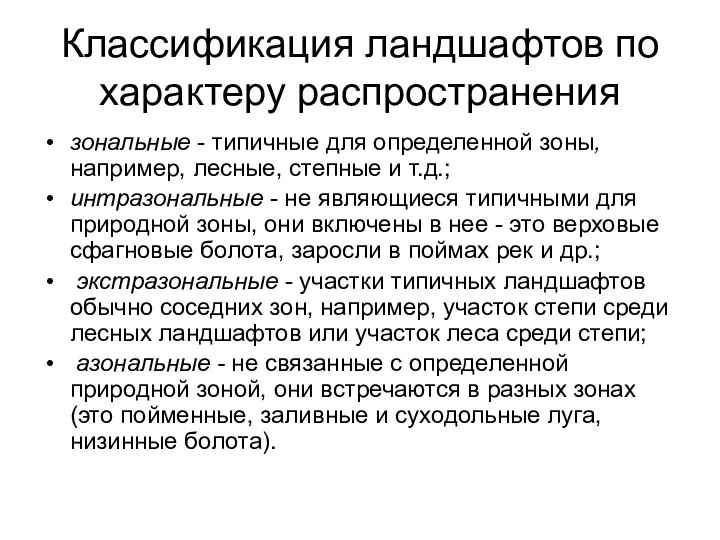 Классификация ландшафтов по характеру распространения

• зональные - типичные для определенной зоны, например, лесные, степные и т.д.;
• интразональные - не являющиеся типичными для природной зоны, они включены в нее - это верховые сфагновые болота, заросли в поймах рек и др.;
• экстразональные - участки типичных ландшафтов обычно соседних зон, например, участок степи среди лесных ландшафтов или участок леса среди степи;
• азональные - не связанные с определенной природной зоной, они встречаются в разных зонах (это пойменные, заливные и суходольные луга, низинные болота).